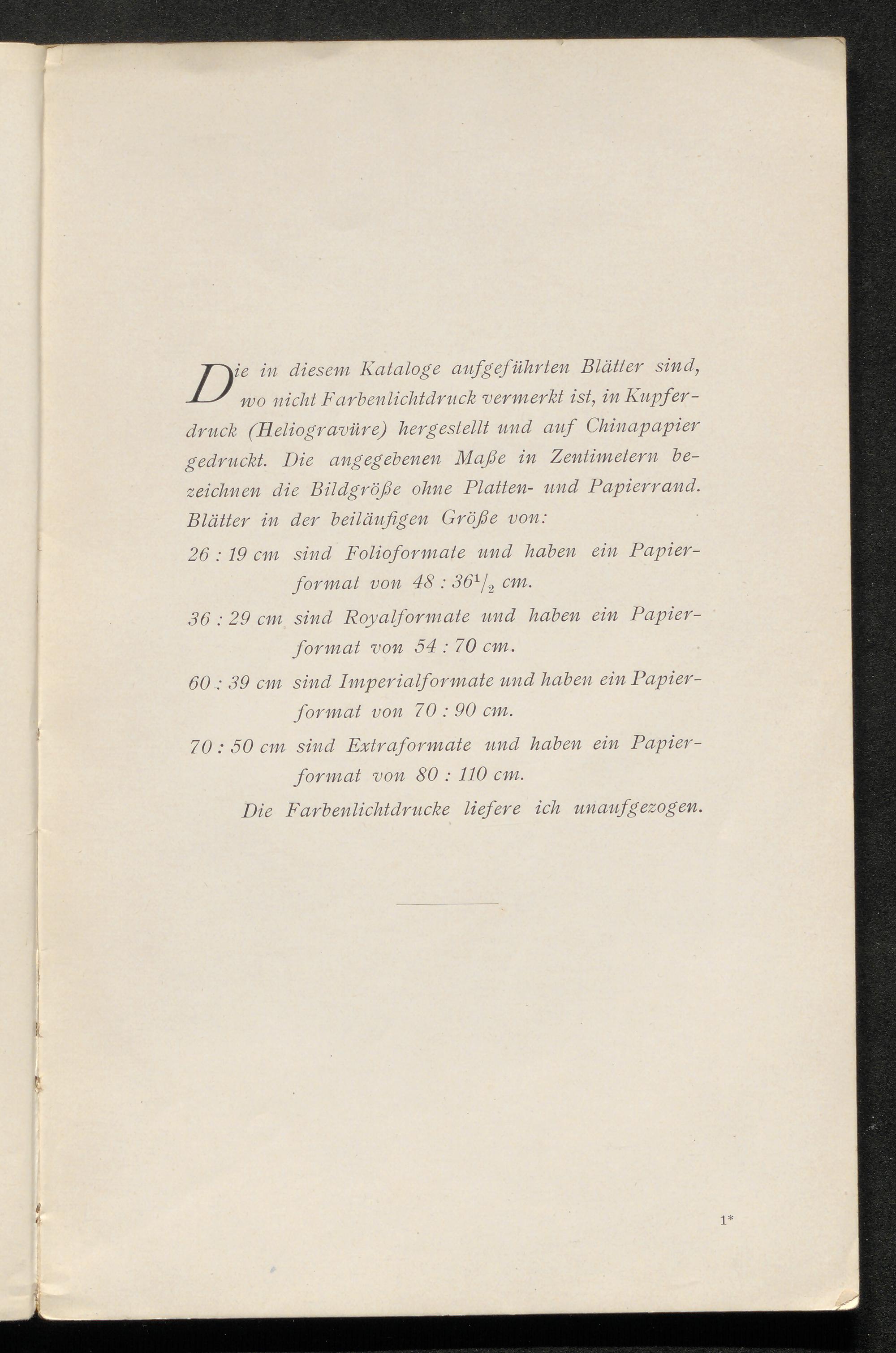 Die in diesem Kataloge aufgeführten Blätter sind, wo nicht Farbenlichtdruck vermerkt ist, in Kupferdruck (Heliogravüre) hergestellt und auf Chinapapier gedruckt. Die angegebenen Maße in Zentimetern bezeichnen die Bildgröße ohne Platten- und Papierrand. Blätter in der beiläufigen Größe von:

26 : 19 cm sind Folioformate und haben ein Papierformat von 48 : $36\frac{1}{2}$ cm.

36 : 29 cm sind Royalformate und haben ein Papierformat von 54 : 70 cm.

60 : 39 cm sind Imperialformate und haben ein Papierformat von 70 : 90 cm.

70 : 50 cm sind Extraformate und haben ein Papierformat von 80 : 110 cm.

Die Farbenlichtdrucke liefere ich unaufgezogen.

1*